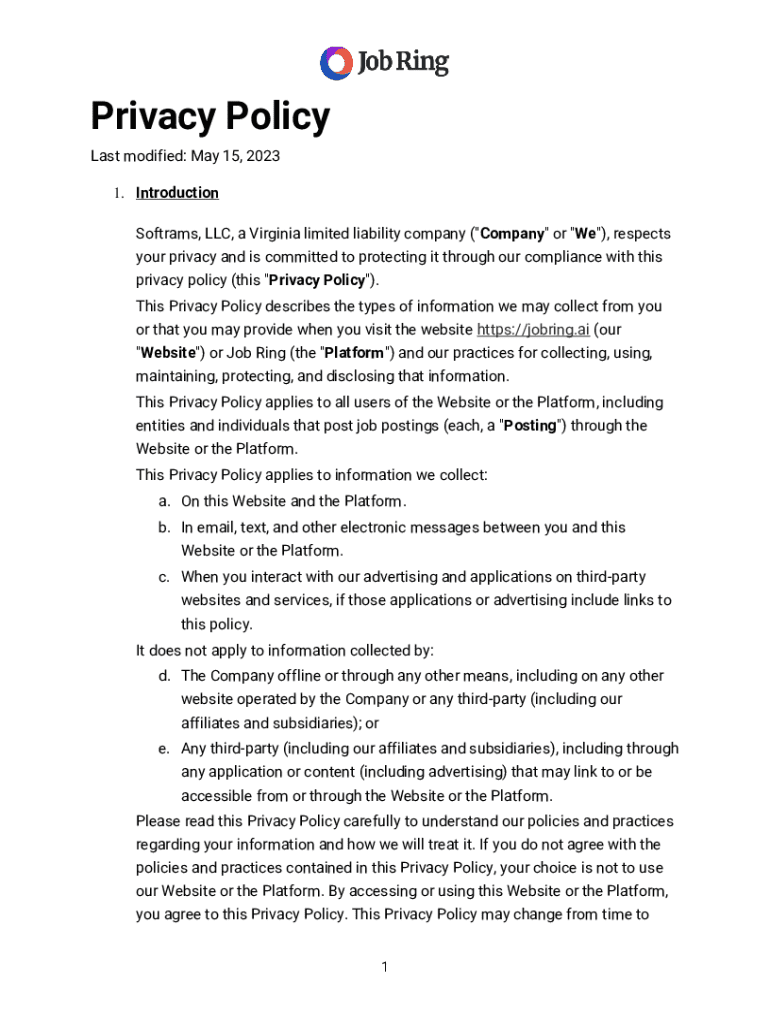 Job Ring

Privacy Policy

Last modified: May 15, 2023

1. Introduction

Softrams, LLC, a Virginia limited liability company ("Company" or "We"), respects your privacy and is committed to protecting it through our compliance with this privacy policy (this "Privacy Policy").

This Privacy Policy describes the types of information we may collect from you or that you may provide when you visit the website https://jobring.ai (our "Website") or Job Ring (the "Platform") and our practices for collecting, using, maintaining, protecting, and disclosing that information.

This Privacy Policy applies to all users of the Website or the Platform, including entities and individuals that post job postings (each, a "Posting") through the Website or the Platform.

This Privacy Policy applies to information we collect:

a. On this Website and the Platform.

b. In email, text, and other electronic messages between you and this Website or the Platform.

c. When you interact with our advertising and applications on third-party websites and services, if those applications or advertising include links to this policy.

It does not apply to information collected by:

d. The Company offline or through any other means, including on any other website operated by the Company or any third-party (including our affiliates and subsidiaries); or

e. Any third-party (including our affiliates and subsidiaries), including through any application or content (including advertising) that may link to or be accessible from or through the Website or the Platform.

Please read this Privacy Policy carefully to understand our policies and practices regarding your information and how we will treat it. If you do not agree with the policies and practices contained in this Privacy Policy, your choice is not to use our Website or the Platform. By accessing or using this Website or the Platform, you agree to this Privacy Policy. This Privacy Policy may change from time to

1